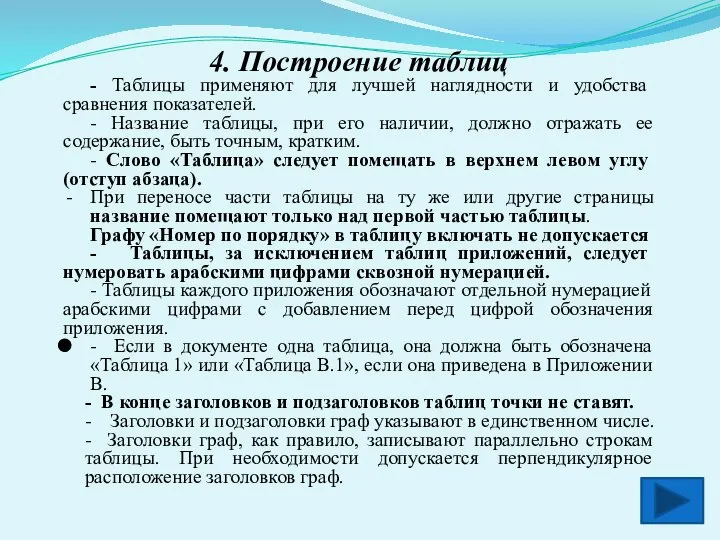 4. Построение таблиц

- Таблицы применяют для лучшей наглядности и удобства сравнения показателей.

- Название таблицы, при его наличии, должно отражать ее содержание, быть точным, кратким.

- Слово «Таблица» следует помещать в верхнем левом углу (отступ абзаца).

- При переносе части таблицы на ту же или другие страницы название помещают только над первой частью таблицы.

Графу «Номер по порядку» в таблицу включать не допускается

- Таблицы, за исключением таблиц приложений, следует нумеровать арабскими цифрами сквозной нумерацией.

- Таблицы каждого приложения обозначают отдельной нумерацией арабскими цифрами с добавлением перед цифрой обозначения приложения.

- Если в документе одна таблица, она должна быть обозначена «Таблица 1» или «Таблица В.1», если она приведена в Приложении В.

- В конце заголовков и подзаголовков таблиц точки не ставят.

- Заголовки и подзаголовки граф указывают в единственном числе.

- Заголовки граф, как правило, записывают параллельно строкам таблицы. При необходимости допускается перпендикулярное расположение заголовков граф.